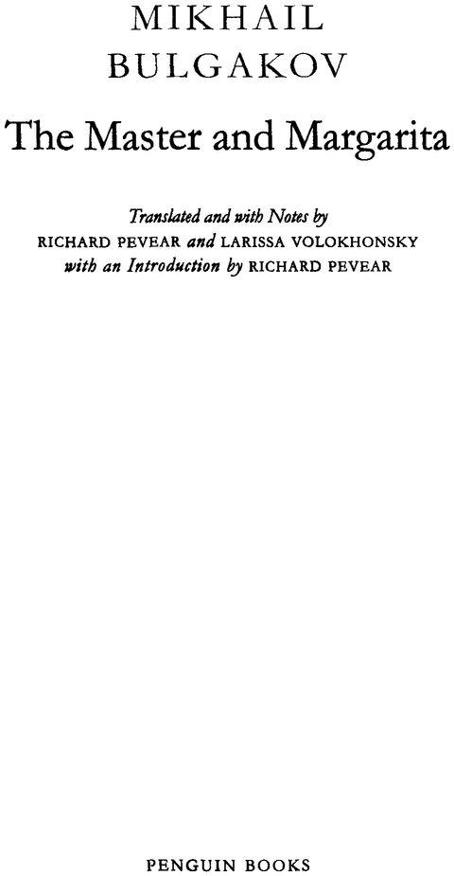 MIKHAIL
BULGAKOV

The Master and Margarita

Translated and with Notes by
RICHARD PEVEAR and LARISSA VOLOKHONSKY
with an Introduction by RICHARD PEVEAR

PENGUIN BOOKS